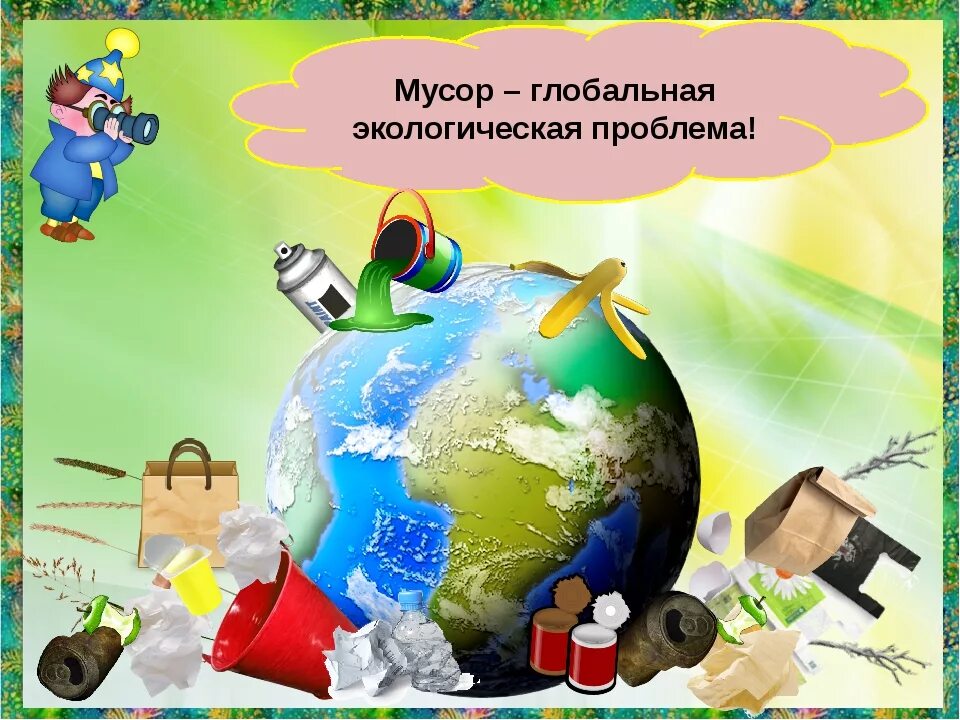 Мусор – глобальная экологическая проблема!